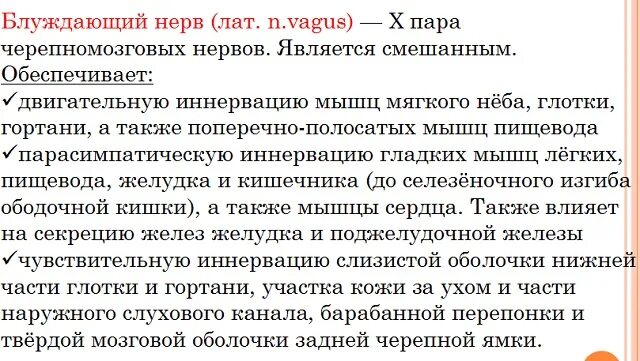 Блуждающий нерв (лат. n.vagus) — X пара черепномозговых нервов. Является смешанным.
Обеспечивает:
✓двигательную иннервацию мышц мягкого нёба, глотки, гортани, а также поперечно-полосатых мышц пищевода
✓парасимпатическую иннервацию гладких мышц лёгких, пищевода, желудка и кишечника (до селезёночного изгиба ободочной кишки), а также мышцы сердца. Также влияет на секрецию желез желудка и поджелудочной железы
✓чувствительную иннервацию слизистой оболочки нижней части глотки и гортани, участка кожи за ухом и части наружного слухового канала, барабанной перепонки и твёрдой мозговой оболочки задней черепной ямки.